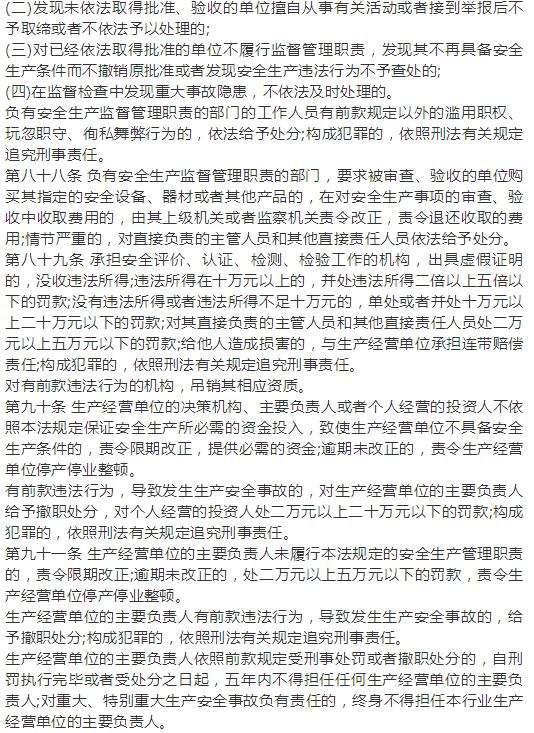 (二)发现未依法取得批准、验收的单位擅自从事有关活动或者接到举报后不予取缔或者不依法予以处理的;
(三)对已经依法取得批准的单位不履行监督管理职责，发现其不再具备安全生产条件而不撤销原批准或者发现安全生产违法行为不予查处的;
(四)在监督检查中发现重大事故隐患，不依法及时处理的。
负有安全生产监督管理职责的部门的工作人员有前款规定以外的滥用职权、玩忽职守、徇私舞弊行为的，依法给予处分;构成犯罪的，依照刑法有关规定追究刑事责任。
第八十八条 负有安全生产监督管理职责的部门，要求被审查、验收的单位购买其指定的安全设备、器材或者其他产品的，在对安全生产事项的审查、验收中收取费用的，由其上级机关或者监察机关责令改正，责令退还收取的费用;情节严重的，对直接负责的主管人员和其他直接责任人员依法给予处分。
第八十九条 承担安全评价、认证、检测、检验工作的机构，出具虚假证明的，没收违法所得;违法所得在十万元以上的，并处违法所得二倍以上五倍以下的罚款;没有违法所得或者违法所得不足十万元的，单处或者并处十万元以上二十万元以下的罚款;对其直接负责的主管人员和其他直接责任人员处二万元以上五万元以下的罚款;给他人造成损害的，与生产经营单位承担连带赔偿责任;构成犯罪的，依照刑法有关规定追究刑事责任。
对有前款违法行为的机构，吊销其相应资质。
第九十条 生产经营单位的决策机构、主要负责人或者个人经营的投资人不依照本法规定保证安全生产所必需的资金投入，致使生产经营单位不具备安全生产条件的，责令限期改正，提供必需的资金;逾期未改正的，责令生产经营单位停产停业整顿。
有前款违法行为，导致发生生产安全事故的，对生产经营单位的主要负责人给予撤职处分，对个人经营的投资人处二万元以上二十万元以下的罚款;构成犯罪的，依照刑法有关规定追究刑事责任。
第九十一条 生产经营单位的主要负责人未履行本法规定的安全生产管理职责的，责令限期改正;逾期未改正的，处二万元以上五万元以下的罚款，责令生产经营单位停产停业整顿。
生产经营单位的主要负责人有前款违法行为，导致发生生产安全事故的，给予撤职处分;构成犯罪的，依照刑法有关规定追究刑事责任。
生产经营单位的主要负责人依照前款规定受刑事处罚或者撤职处分的，自刑罚执行完毕或者受处分之日起，五年内不得担任任何生产经营单位的主要负责人;对重大、特别重大生产安全事故负有责任的，终身不得担任本行业生产经营单位的主要负责人。